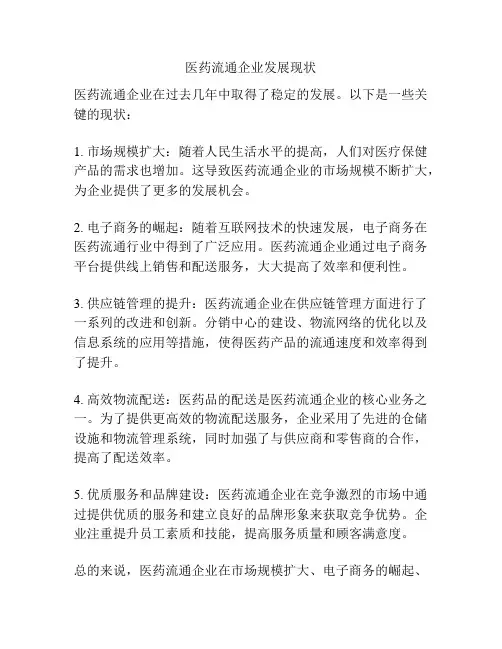 医药流通企业发展现状

医药流通企业在过去几年中取得了稳定的发展。以下是一些关键的现状：

1. 市场规模扩大：随着人民生活水平的提高，人们对医疗保健产品的需求也增加。这导致医药流通企业的市场规模不断扩大，为企业提供了更多的发展机会。

2. 电子商务的崛起：随着互联网技术的快速发展，电子商务在医药流通行业中得到了广泛应用。医药流通企业通过电子商务平台提供线上销售和配送服务，大大提高了效率和便利性。

3. 供应链管理的提升：医药流通企业在供应链管理方面进行了一系列的改进和创新。分销中心的建设、物流网络的优化以及信息系统的应用等措施，使得医药产品的流通速度和效率得到了提升。

4. 高效物流配送：医药品的配送是医药流通企业的核心业务之一。为了提供更高效的物流配送服务，企业采用了先进的仓储设施和物流管理系统，同时加强了与供应商和零售商的合作，提高了配送效率。

5. 优质服务和品牌建设：医药流通企业在竞争激烈的市场中通过提供优质的服务和建立良好的品牌形象来获取竞争优势。企业注重提升员工素质和技能，提高服务质量和顾客满意度。

总的来说，医药流通企业在市场规模扩大、电子商务的崛起、